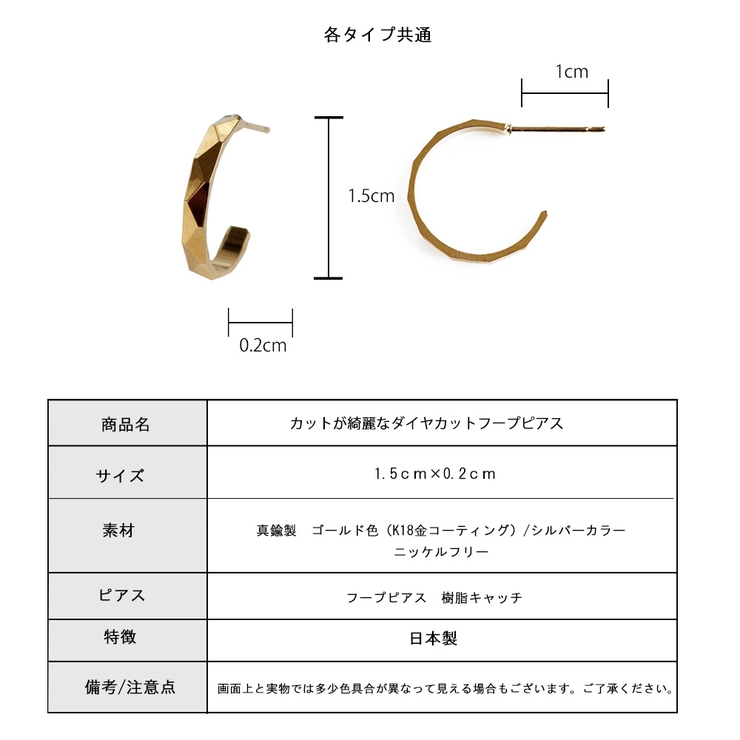 各タイプ共通

1cm

1.5cm

0.2cm

| 商品名 | カットが綺麗なダイヤカットフープピアス |
|---|---|
| サイズ | 1.5cm×0.2cm |
| 素材 | 真鍮製　ゴールド色（K18金コーティング）/シルバーカラー ニッケルフリー |
| ピアス | フープピアス　樹脂キャッチ |
| 特徴 | 日本製 |
| 備考/注意点 | 画面上と実物では多少色具合が異なって見える場合もございます。ご了承ください。 |